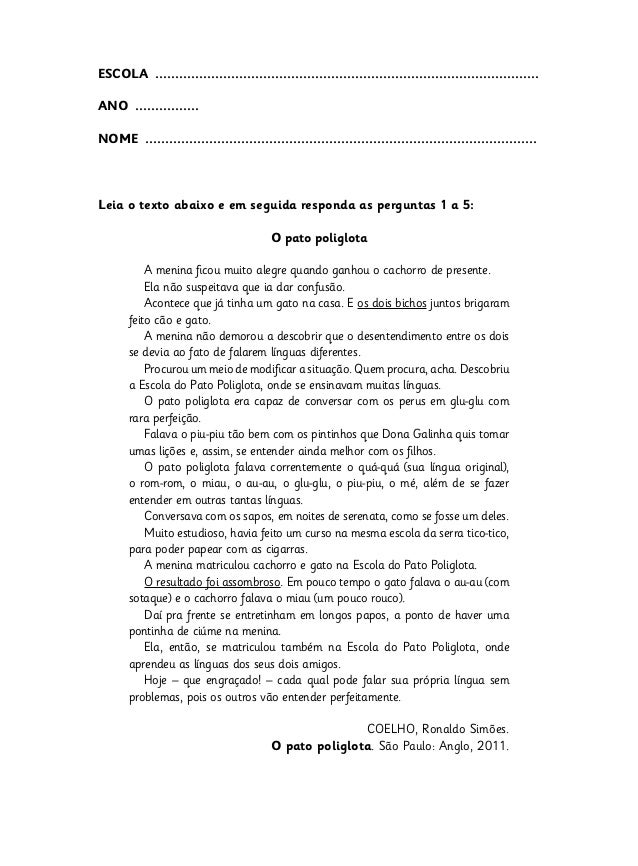 ESCOLA ..............................................................................................

ANO ................

NOME ................................................................................................

Leia o texto abaixo e em seguida responda as perguntas 1 a 5:

O pato poliglota

A menina ficou muito alegre quando ganhou o cachorro de presente.
Ela não suspeitava que ia dar confusão.
Acontece que já tinha um gato na casa. E os dois bichos juntos brigaram feito cão e gato.
A menina não demorou a descobrir que o desentendimento entre os dois se devia ao fato de falarem línguas diferentes.
Procurou um meio de modificar a situação. Quem procura, acha. Descobriu a Escola do Pato Poliglota, onde se ensinavam muitas línguas.
O pato poliglota era capaz de conversar com os perus em glu-glu com rara perfeição.
Falava o piu-piu tão bem com os pintinhos que Dona Galinha quis tomar umas lições e, assim, se entender ainda melhor com os filhos.
O pato poliglota falava correntemente o quá-quá (sua língua original), o rom-rom, o miau, o au-au, o glu-glu, o piu-piu, o mé, além de se fazer entender em outras tantas línguas.
Conversava com os sapos, em noites de serenata, como se fosse um deles.
Muito estudioso, havia feito um curso na mesma escola da serra tico-tico, para poder papear com as cigarras.
A menina matriculou cachorro e gato na Escola do Pato Poliglota.
O resultado foi assombroso. Em pouco tempo o gato falava o au-au (com sotaque) e o cachorro falava o miau (um pouco rouco).
Daí pra frente se entretinham em longos papos, a ponto de haver uma pontinha de ciúme na menina.
Ela, então, se matriculou também na Escola do Pato Poliglota, onde aprendeu as línguas dos seus dois amigos.
Hoje – que engraçado! – cada qual pode falar sua própria língua sem problemas, pois os outros vão entender perfeitamente.

COELHO, Ronaldo Simões.
O pato poliglota. São Paulo: Anglo, 2011.